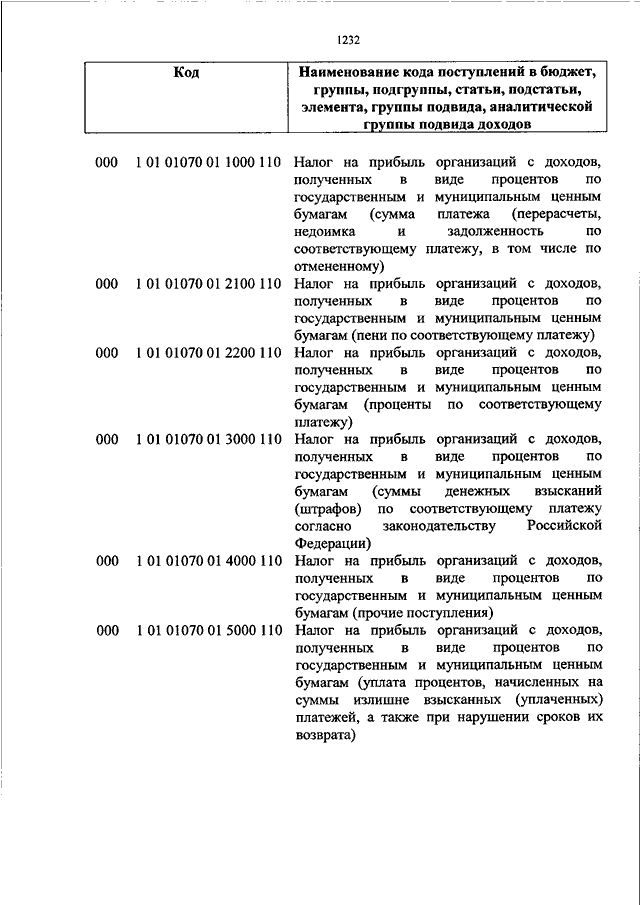 1232

| Код | Наименование кода поступлений в бюджет, группы, подгруппы, статьи, подстатьи, элемента, группы подвида, аналитической группы подвида доходов |
|---|---|
| 000 1 01 01070 01 1000 110 | Налог на прибыль организаций с доходов, полученных в виде процентов по государственным и муниципальным ценным бумагам (сумма платежа (перерасчеты, недоимка и задолженность по соответствующему платежу, в том числе по отмененному) |
| 000 1 01 01070 01 2100 110 | Налог на прибыль организаций с доходов, полученных в виде процентов по государственным и муниципальным ценным бумагам (пени по соответствующему платежу) |
| 000 1 01 01070 01 2200 110 | Налог на прибыль организаций с доходов, полученных в виде процентов по государственным и муниципальным ценным бумагам (проценты по соответствующему платежу) |
| 000 1 01 01070 01 3000 110 | Налог на прибыль организаций с доходов, полученных в виде процентов по государственным и муниципальным ценным бумагам (суммы денежных взысканий (штрафов) по соответствующему платежу согласно законодательству Российской Федерации) |
| 000 1 01 01070 01 4000 110 | Налог на прибыль организаций с доходов, полученных в виде процентов по государственным и муниципальным ценным бумагам (прочие поступления) |
| 000 1 01 01070 01 5000 110 | Налог на прибыль организаций с доходов, полученных в виде процентов по государственным и муниципальным ценным бумагам (уплата процентов, начисленных на суммы излишне взысканных (уплаченных) платежей, а также при нарушении сроков их возврата) |